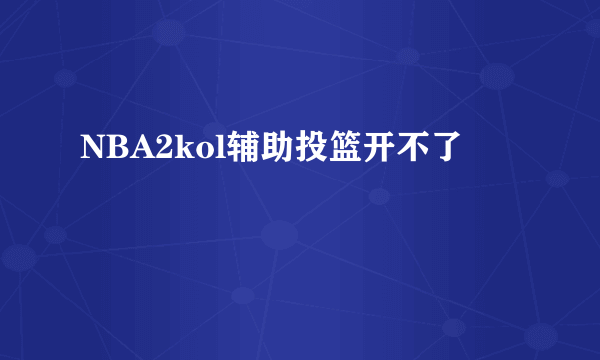 NBA2kol辅助投篮开不了